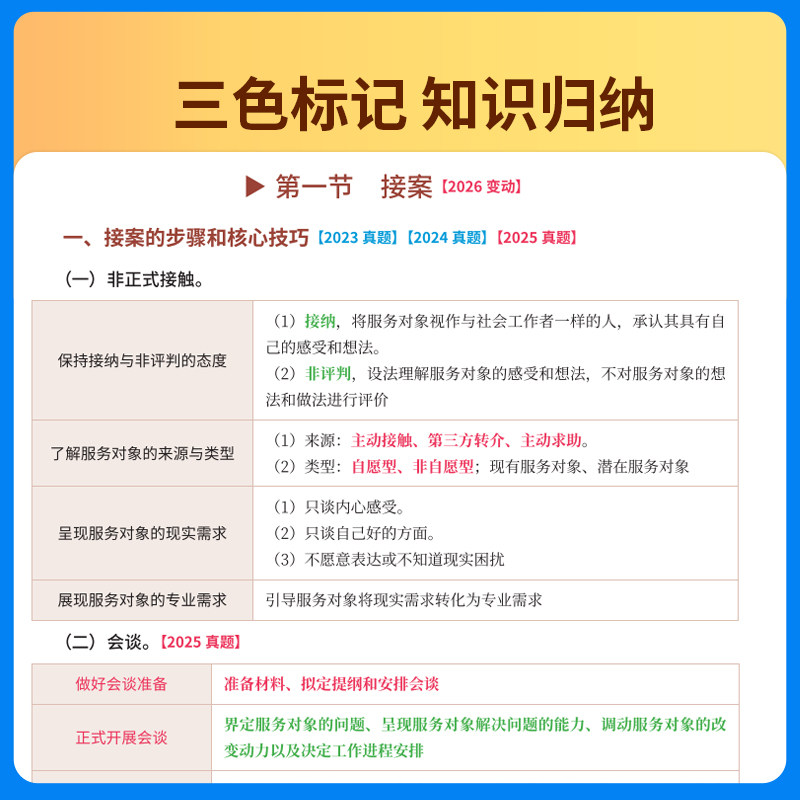 三色标记 知识归纳

▶ 第一节 接案【2026 变动】

一、接案的步骤和核心技巧【2023 真题】【2024 真题】【2025 真题】

（一）非正式接触。

| 保持接纳与非评判的态度 | （1）接纳，将服务对象视作与社会工作者一样的人，承认其具有自己的感受和想法。（2）非评判，设法理解服务对象的感受和想法，不对服务对象的想法和做法进行评价 |
|---|---|
| 了解服务对象的来源与类型 | （1）来源：主动接触、第三方转介、主动求助。（2）类型：自愿型、非自愿型；现有服务对象、潜在服务对象 |
| 呈现服务对象的现实需求 | （1）只谈内心感受。（2）只谈自己好的方面。（3）不愿意表达或不知道现实困扰 |
| 展现服务对象的专业需求 | 引导服务对象将现实需求转化为专业需求 |

（二）会谈。【2025 真题】

| 做好会谈准备 | 准备材料、拟定提纲和安排会谈 |
|---|---|
| 正式开展会谈 | 界定服务对象的问题、呈现服务对象解决问题的能力、调动服务对象的改变动力以及决定工作进程安排 |